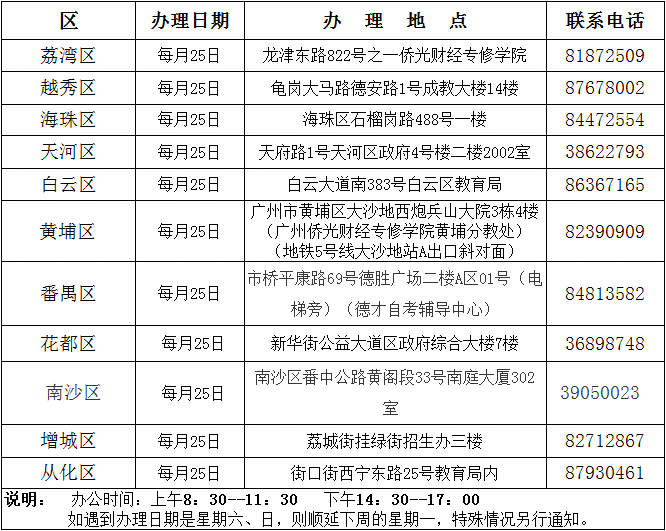 | 区 | 办理日期 | 办 理 地 点 | 联系电话 |
|---|---|---|---|
| 荔湾区 | 每月25日 | 龙津东路822号之一侨光财经专修学院 | 81872509 |
| 越秀区 | 每月25日 | 龟岗大马路德安路1号成教大楼14楼 | 87678002 |
| 海珠区 | 每月25日 | 海珠区石榴岗路488号一楼 | 84472554 |
| 天河区 | 每月25日 | 天府路1号天河区政府4号楼二楼2002室 | 38622793 |
| 白云区 | 每月25日 | 白云大道南383号白云区教育局 | 86367165 |
| 黄埔区 | 每月25日 | 广州市黄埔区大沙地西炮兵山大院3栋4楼（广州侨光财经专修学院黄埔分教处）（地铁5号线大沙地站A出口斜对面） | 82390909 |
| 番禺区 | 每月25日 | 市桥平康路69号德胜广场二楼A区01号（电梯旁）（德才自考辅导中心） | 84813582 |
| 花都区 | 每月25日 | 新华街公益大道区政府综合大楼7楼 | 36898748 |
| 南沙区 | 每月25日 | 南沙区番中公路黄阁段33号南庭大厦302室 | 39050023 |
| 增城区 | 每月25日 | 荔城街挂绿街招生办三楼 | 82712867 |
| 从化区 | 每月25日 | 街口街西宁东路25号教育局内 | 87930461 |

说明： 办公时间：上午8：30--11：30 下午14：30--17：00
如遇到办理日期是星期六、日，则顺延下周的星期一，特殊情况另行通知。